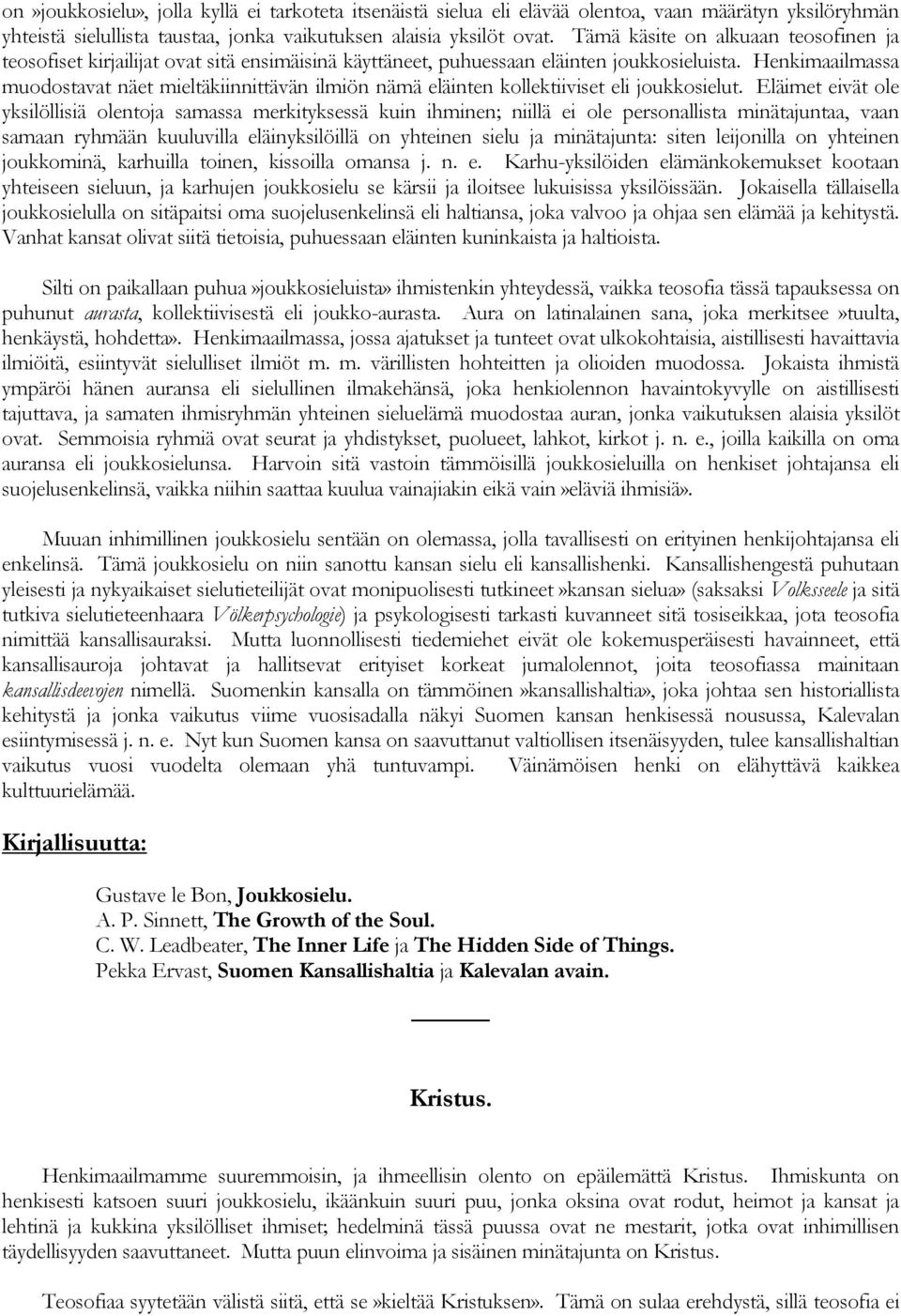 on»joukkosielu», jolla kyllä ei tarkoteta itsenäistä sielua eli elävää olentoa, vaan määrätyn yksilöryhmän yhteistä sielullista taustaa, jonka vaikutuksen alaisia yksilöt ovat. Tämä käsite on alkuaan teosofinen ja teosofiset kirjailijat ovat sitä ensimäisinä käyttäneet, puhuessaan eläinten joukkosieluista. Henkimaailmassa muodostavat näet mieltäkiinnittävän ilmiön nämä eläinten kollektiiviset eli joukkosielut. Eläimet eivät ole yksilöllisiä olentoja samassa merkityksessä kuin ihminen; niillä ei ole personallista minätajuntaa, vaan samaan ryhmään kuuluvilla eläinyksilöillä on yhteinen sielu ja minätajunta: siten leijonilla on yhteinen joukkominä, karhuilla toinen, kissoilla omansa j. n. e. Karhu-yksilöiden elämänkokemukset kootaan yhteiseen sieluun, ja karhujen joukkosielu se kärsii ja iloitsee lukuisissa yksilöissään. Jokaisella tällaisella joukkosielulla on sitäpaitsi oma suojelusenkelinsä eli haltiansa, joka valvoo ja ohjaa sen elämää ja kehitystä. Vanhat kansat olivat siitä tietoisia, puhuessaan eläinten kuninkaista ja haltioista.

Silti on paikallaan puhua»joukkosieluista» ihmistenkin yhteydessä, vaikka teosofia tässä tapauksessa on puhunut aurasta, kollektiivisestä eli joukko-aurasta. Aura on latinalainen sana, joka merkitsee»tuulta, henkäystä, hohdetta». Henkimaailmassa, jossa ajatukset ja tunteet ovat ulkokohtaisia, aistillisesti havaittavia ilmiöitä, esiintyvät sielulliset ilmiöt m. m. värillisten hohteitten ja olioiden muodossa. Jokaista ihmistä ympäröi hänen auransa eli sielullinen ilmakehänsä, joka henkiolennon havaintokyvylle on aistillisesti tajuttava, ja samaten ihmisryhmän yhteinen sieluelämä muodostaa auran, jonka vaikutuksen alaisia yksilöt ovat. Semmoisia ryhmiä ovat seurat ja yhdistykset, puolueet, lahkot, kirkot j. n. e., joilla kaikilla on oma auransa eli joukkosielunsa. Harvoin sitä vastoin tämmöisillä joukkosieluilla on henkiset johtajansa eli suojelusenkelinsä, vaikka niihin saattaa kuulua vainajiakin eikä vain»eläviä ihmisiä».

Muuan inhimillinen joukkosielu sentään on olemassa, jolla tavallisesti on erityinen henkijohtajansa eli enkelinsä. Tämä joukkosielu on niin sanottu kansan sielu eli kansallishenki. Kansallishengestä puhutaan yleisesti ja nykyaikaiset sielutieteilijät ovat monipuolisesti tutkineet»kansan sielua» (saksaksi Volksseele ja sitä tutkiva sielutieteenhaara Völkerpsychologie) ja psykologisesti tarkasti kuvanneet sitä tosiseikkaa, jota teosofia nimittää kansallisauraksi. Mutta luonnollisesti tiedemiehet eivät ole kokemusperäisesti havainneet, että kansallisauroja johtavat ja hallitsevat erityiset korkeat jumalolennot, joita teosofiassa mainitaan kansallisdeevojen nimellä. Suomenkin kansalla on tämmöinen»kansallishaltia», joka johtaa sen historiallista kehitystä ja jonka vaikutus viime vuosisadalla näkyi Suomen kansan henkisessä nousussa, Kalevalan esiintymisessä j. n. e. Nyt kun Suomen kansa on saavuttanut valtiollisen itsenäisyyden, tulee kansallishaltian vaikutus vuosi vuodelta olemaan yhä tuntuvampi. Väinämöisen henki on elähyttävä kaikkea kulttuurielämää.

Kirjallisuutta:

Gustave le Bon, Joukkosielu.
A. P. Sinnett, The Growth of the Soul.
C. W. Leadbeater, The Inner Life ja The Hidden Side of Things.
Pekka Ervast, Suomen Kansallishaltia ja Kalevalan avain.

Kristus.

Henkimaailmamme suuremmoisin, ja ihmeellisin olento on epäilemättä Kristus. Ihmiskunta on henkisesti katsoen suuri joukkosielu, ikäänkuin suuri puu, jonka oksina ovat rodut, heimot ja kansat ja lehtinä ja kukkina yksilölliset ihmiset; hedelminä tässä puussa ovat ne mestarit, jotka ovat inhimillisen täydellisyyden saavuttaneet. Mutta puun elinvoima ja sisäinen minätajunta on Kristus.

Teosofiaa syytetään välistä siitä, että se»kieltää Kristuksen». Tämä on sulaa erehdystä, sillä teosofia ei